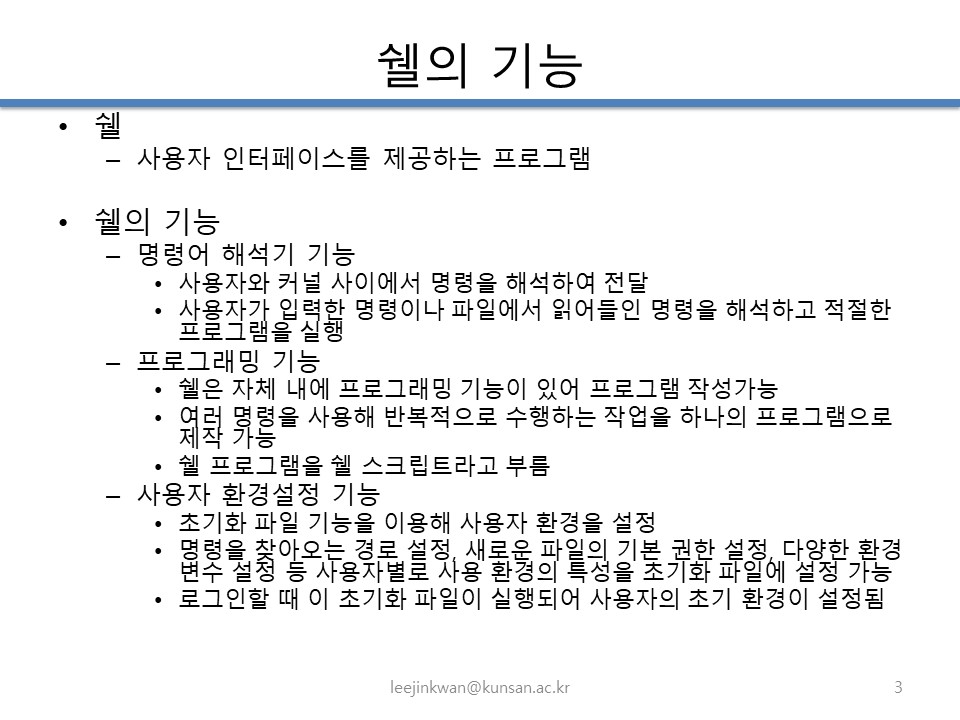 쉘의 기능

• 쉘
– 사용자 인터페이스를 제공하는 프로그램

• 쉘의 기능
– 명령어 해석기 기능
• 사용자와 커널 사이에서 명령을 해석하여 전달
• 사용자가 입력한 명령이나 파일에서 읽어들인 명령을 해석하고 적절한 프로그램을 실행
– 프로그래밍 기능
• 쉘은 자체 내에 프로그래밍 기능이 있어 프로그램 작성가능
• 여러 명령을 사용해 반복적으로 수행하는 작업을 하나의 프로그램으로 제작 가능
• 쉘 프로그램을 쉘 스크립트라고 부름
– 사용자 환경설정 기능
• 초기화 파일 기능을 이용해 사용자 환경을 설정
• 명령을 찾아오는 경로 설정, 새로운 파일의 기본 권한 설정, 다양한 환경 변수 설정 등 사용자별로 사용 환경의 특성을 초기화 파일에 설정 가능
• 로그인할 때 이 초기화 파일이 실행되어 사용자의 초기 환경이 설정됨

leejinkwan@kunsan.ac.kr

3